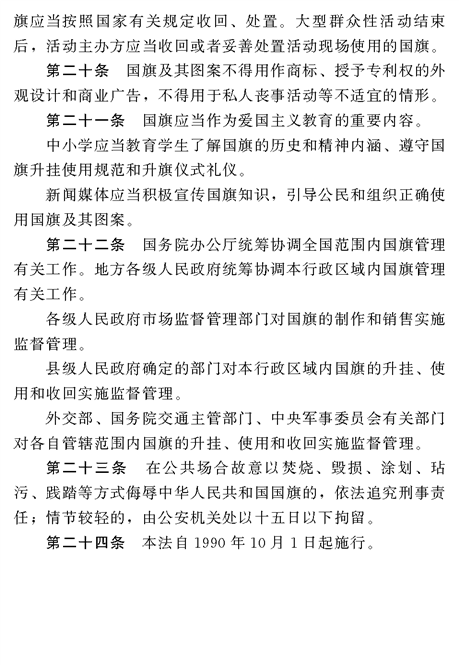 旗应当按照国家有关规定收回、处置。大型群众性活动结束后，活动主办方应当收回或者妥善处置活动现场使用的国旗。

第二十条　国旗及其图案不得用作商标、授予专利权的外观设计和商业广告，不得用于私人丧事活动等不适宜的情形。

第二十一条　国旗应当作为爱国主义教育的重要内容。

中小学应当教育学生了解国旗的历史和精神内涵、遵守国旗升挂使用规范和升旗仪式礼仪。

新闻媒体应当积极宣传国旗知识，引导公民和组织正确使用国旗及其图案。

第二十二条　国务院办公厅统筹协调全国范围内国旗管理有关工作。地方各级人民政府统筹协调本行政区域内国旗管理有关工作。

各级人民政府市场监督管理部门对国旗的制作和销售实施监督管理。

县级人民政府确定的部门对本行政区域内国旗的升挂、使用和收回实施监督管理。

外交部、国务院交通主管部门、中央军事委员会有关部门对各自管辖范围内国旗的升挂、使用和收回实施监督管理。

第二十三条　在公共场合故意以焚烧、毁损、涂划、玷污、践踏等方式侮辱中华人民共和国国旗的，依法追究刑事责任；情节较轻的，由公安机关处以十五日以下拘留。

第二十四条　本法自 1990 年 10 月 1 日起施行。